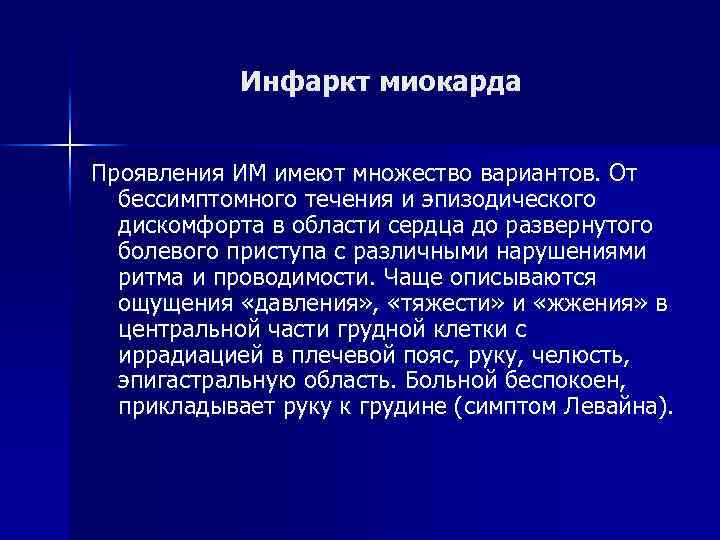 Инфаркт миокарда

Проявления ИМ имеют множество вариантов. От бессимптомного течения и эпизодического дискомфорта в области сердца до развернутого болевого приступа с различными нарушениями ритма и проводимости. Чаще описываются ощущения «давления», «тяжести» и «жжения» в центральной части грудной клетки с иррадиацией в плечевой пояс, руку, челюсть, эпигастральную область. Больной беспокоен, прикладывает руку к грудине (симптом Левайна).